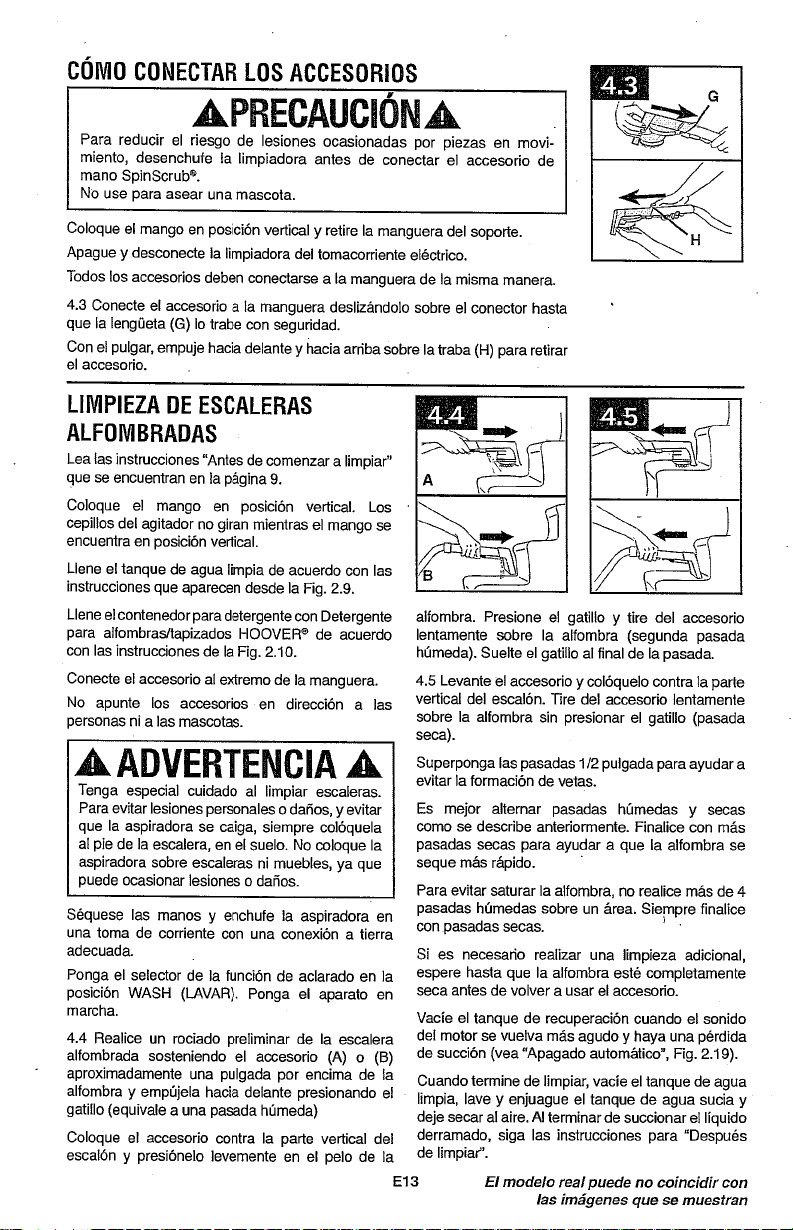 CÓMO CONECTAR LOS ACCESORIOS

PRECAUCIÓN

Para reducir el riesgo de lesiones ocasionadas por piezas en movimiento, desenchufe la limpiadora antes de conectar el accesorio de mano SpinScrub®.
No use para asear una mascota.

Coloque el mango en posición vertical y retire la manguera del soporte.

Apague y desconecte la limpiadora del tomacorriente eléctrico.

Todos los accesorios deben conectarse a la manguera de la misma manera.

4.3 Conecte el accesorio a la manguera deslizándolo sobre el conector hasta que la lengüeta (G) lo trabe con seguridad.

Con el pulgar, empuje hacia delante y hacia arriba sobre la traba (H) para retirar el accesorio.

4.3
G
H

LIMPIEZA DE ESCALERAS ALFOMBRADAS

Lea las instrucciones "Antes de comenzar a limpiar" que se encuentran en la página 9.

Coloque el mango en posición vertical. Los cepillos del agitador no giran mientras el mango se encuentra en posición vertical.

Llene el tanque de agua limpia de acuerdo con las instrucciones que aparecen desde la Fig. 2.9.

Llene el contenedor para detergente con Detergente para alfombras/tapizados HOOVER® de acuerdo con las instrucciones de la Fig. 2.10.

Conecte el accesorio al extremo de la manguera.

No apunte los accesorios en dirección a las personas ni a las mascotas.

ADVERTENCIA

Tenga especial cuidado al limpiar escaleras. Para evitar lesiones personales o daños, y evitar que la aspiradora se caiga, siempre colóquela al pie de la escalera, en el suelo. No coloque la aspiradora sobre escaleras ni muebles, ya que puede ocasionar lesiones o daños.

Séquese las manos y enchufe la aspiradora en una toma de corriente con una conexión a tierra adecuada.

Ponga el selector de la función de aclarado en la posición WASH (LAVAR). Ponga el aparato en marcha.

4.4 Realice un rociado preliminar de la escalera alfombrada sosteniendo el accesorio (A) o (B) aproximadamente una pulgada por encima de la alfombra y empújela hacia delante presionando el gatillo (equivale a una pasada húmeda)

Coloque el accesorio contra la parte vertical del escalón y presiónelo levemente en el pelo de la

4.4
A
B

4.5

alfombra. Presione el gatillo y tire del accesorio lentamente sobre la alfombra (segunda pasada húmeda). Suelte el gatillo al final de la pasada.

4.5 Levante el accesorio y colóquelo contra la parte vertical del escalón. Tire del accesorio lentamente sobre la alfombra sin presionar el gatillo (pasada seca).

Superponga las pasadas 1/2 pulgada para ayudar a evitar la formación de vetas.

Es mejor alternar pasadas húmedas y secas como se describe anteriormente. Finalice con más pasadas secas para ayudar a que la alfombra se seque más rápido.

Para evitar saturar la alfombra, no realice más de 4 pasadas húmedas sobre un área. Siempre finalice con pasadas secas.

Si es necesario realizar una limpieza adicional, espere hasta que la alfombra esté completamente seca antes de volver a usar el accesorio.

Vacíe el tanque de recuperación cuando el sonido del motor se vuelva más agudo y haya una pérdida de succión (vea "Apagado automático", Fig. 2.19).

Cuando termine de limpiar, vacíe el tanque de agua limpia, lave y enjuague el tanque de agua sucia y deje secar al aire. Al terminar de succionar el líquido derramado, siga las instrucciones para "Después de limpiar".

E13

El modelo real puede no coincidir con las imágenes que se muestran